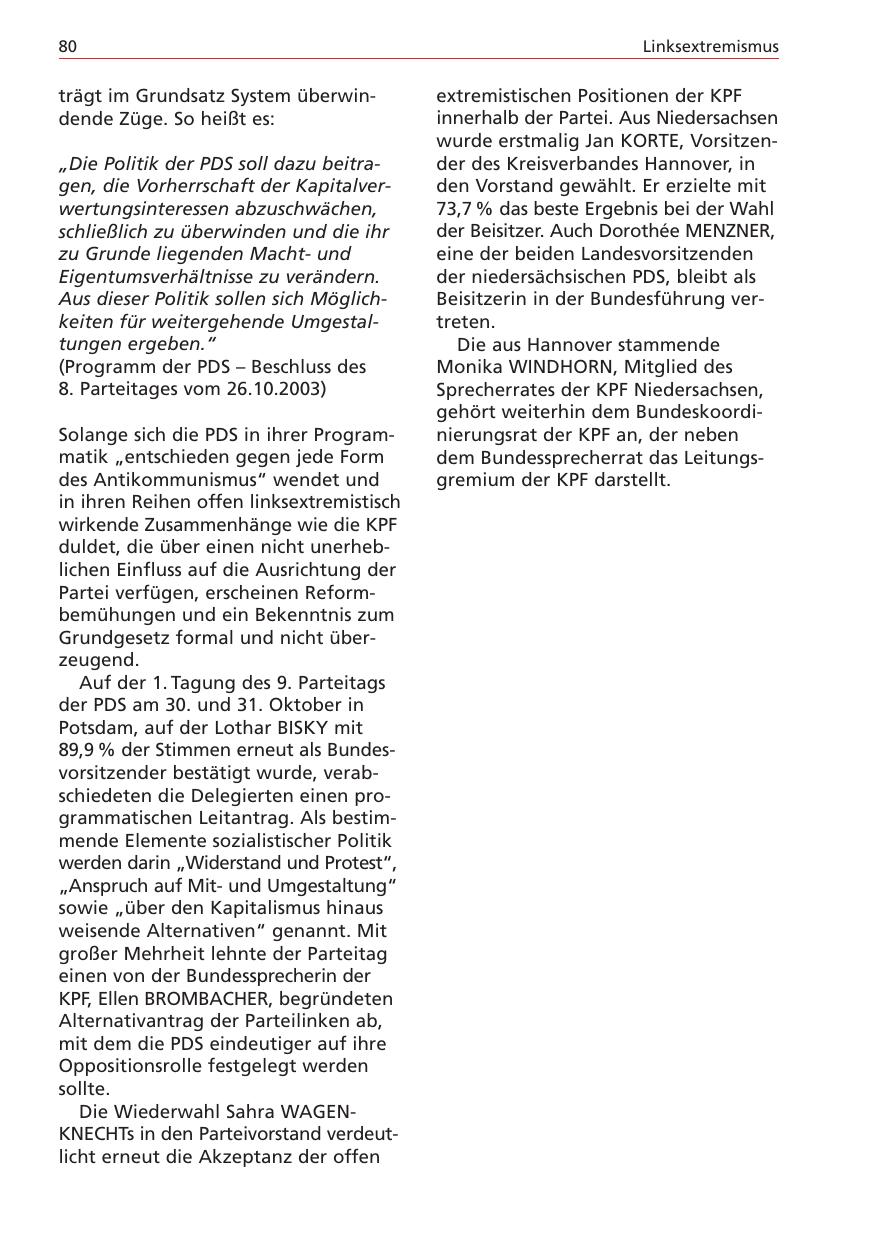 80

Linksextremismus

trägt im Grundsatz System überwindende Züge. So heißt es:

„Die Politik der PDS soll dazu beitragen, die Vorherrschaft der Kapitalverwertungsinteressen abzuschwächen, schließlich zu überwinden und die ihr zu Grunde liegenden Macht- und Eigentumsverhältnisse zu verändern. Aus dieser Politik sollen sich Möglichkeiten für weitergehende Umgestaltungen ergeben."
(Programm der PDS – Beschluss des 8. Parteitages vom 26.10.2003)

Solange sich die PDS in ihrer Programmatik „entschieden gegen jede Form des Antikommunismus" wendet und in ihren Reihen offen linksextremistisch wirkende Zusammenhänge wie die KPF duldet, die über einen nicht unerheblichen Einfluss auf die Ausrichtung der Partei verfügen, erscheinen Reformbemühungen und ein Bekenntnis zum Grundgesetz formal und nicht überzeugend.

Auf der 1. Tagung des 9. Parteitags der PDS am 30. und 31. Oktober in Potsdam, auf der Lothar BISKY mit 89,9 % der Stimmen erneut als Bundesvorsitzender bestätigt wurde, verabschiedeten die Delegierten einen programmatischen Leitantrag. Als bestimmende Elemente sozialistischer Politik werden darin „Widerstand und Protest", „Anspruch auf Mit- und Umgestaltung" sowie „über den Kapitalismus hinaus weisende Alternativen" genannt. Mit großer Mehrheit lehnte der Parteitag einen von der Bundessprecherin der KPF, Ellen BROMBACHER, begründeten Alternativantrag der Parteilinken ab, mit dem die PDS eindeutiger auf ihre Oppositionsrolle festgelegt werden sollte.

Die Wiederwahl Sahra WAGENKNECHTs in den Parteivorstand verdeutlicht erneut die Akzeptanz der offen extremistischen Positionen der KPF innerhalb der Partei. Aus Niedersachsen wurde erstmalig Jan KORTE, Vorsitzender des Kreisverbandes Hannover, in den Vorstand gewählt. Er erzielte mit 73,7 % das beste Ergebnis bei der Wahl der Beisitzer. Auch Dorothée MENZNER, eine der beiden Landesvorsitzenden der niedersächsischen PDS, bleibt als Beisitzerin in der Bundesführung vertreten.

Die aus Hannover stammende Monika WINDHORN, Mitglied des Sprecherrates der KPF Niedersachsen, gehört weiterhin dem Bundeskoordinierungsrat der KPF an, der neben dem Bundessprecherrat das Leitungsgremium der KPF darstellt.